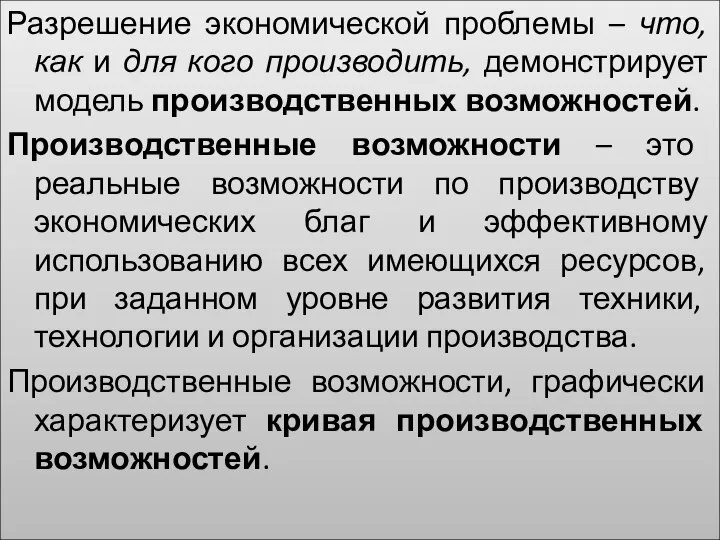 Разрешение экономической проблемы – что, как и для кого производить, демонстрирует модель производственных возможностей.

Производственные возможности – это реальные возможности по производству экономических благ и эффективному использованию всех имеющихся ресурсов, при заданном уровне развития техники, технологии и организации производства.

Производственные возможности, графически характеризует кривая производственных возможностей.